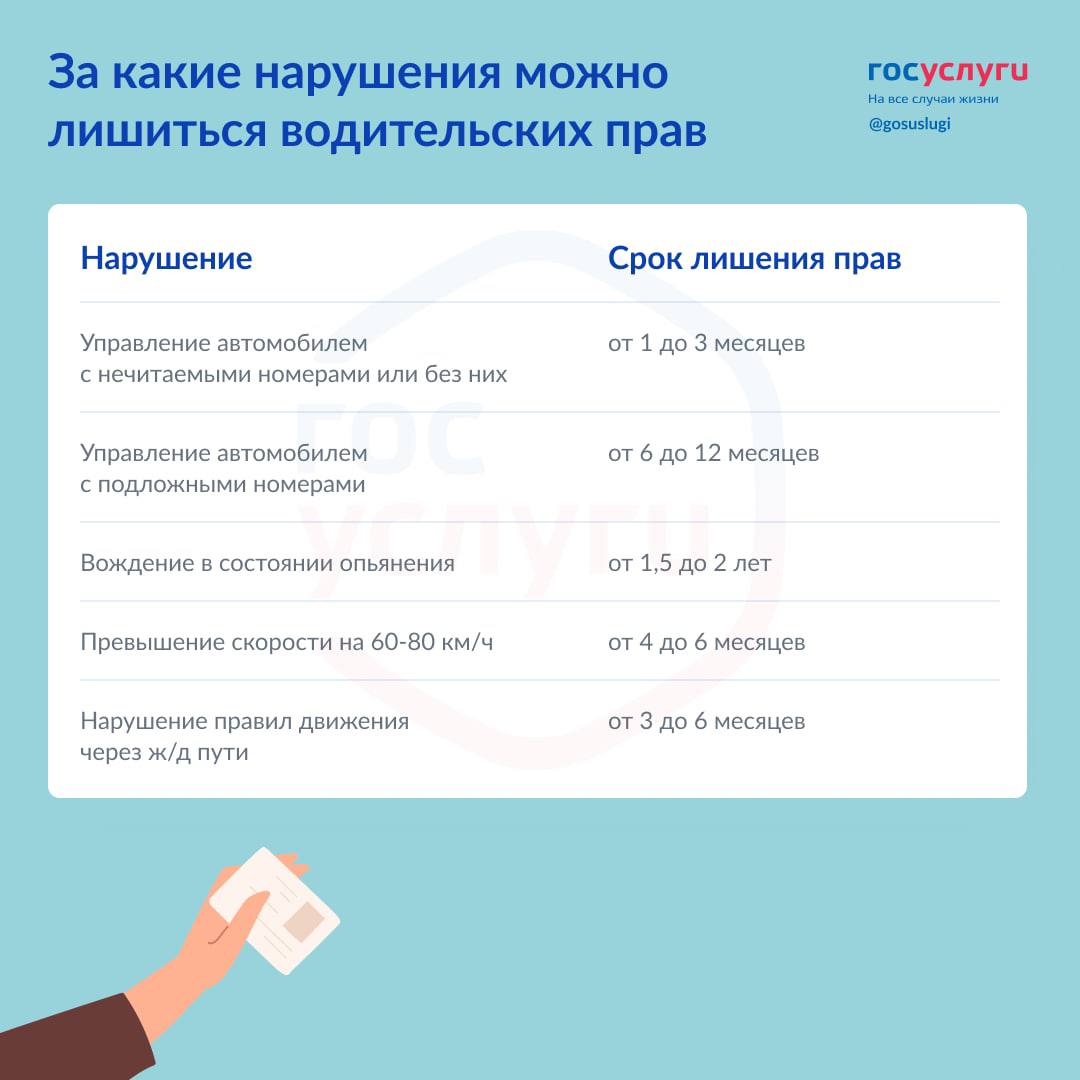 За какие нарушения можно лишиться водительских прав

госуслуги
На все случаи жизни
@gosuslugi

| Нарушение | Срок лишения прав |
|---|---|
| Управление автомобилем с нечитаемыми номерами или без них | от 1 до 3 месяцев |
| Управление автомобилем с подложными номерами | от 6 до 12 месяцев |
| Вождение в состоянии опьянения | от 1,5 до 2 лет |
| Превышение скорости на 60-80 км/ч | от 4 до 6 месяцев |
| Нарушение правил движения через ж/д пути | от 3 до 6 месяцев |

гос услуги